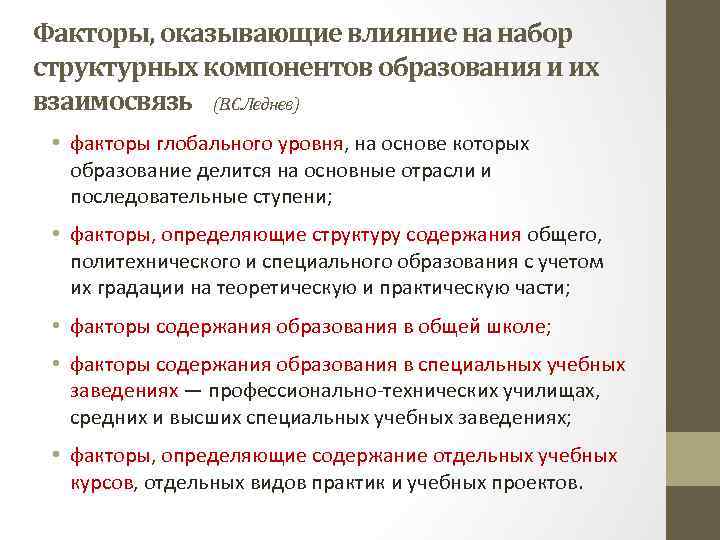 Факторы, оказывающие влияние на набор структурных компонентов образования и их взаимосвязь (В.С.Леднев)

• факторы глобального уровня, на основе которых образование делится на основные отрасли и последовательные ступени;

• факторы, определяющие структуру содержания общего, политехнического и специального образования с учетом их градации на теоретическую и практическую части;

• факторы содержания образования в общей школе;

• факторы содержания образования в специальных учебных заведениях — профессионально-технических училищах, средних и высших специальных учебных заведениях;

• факторы, определяющие содержание отдельных учебных курсов, отдельных видов практик и учебных проектов.